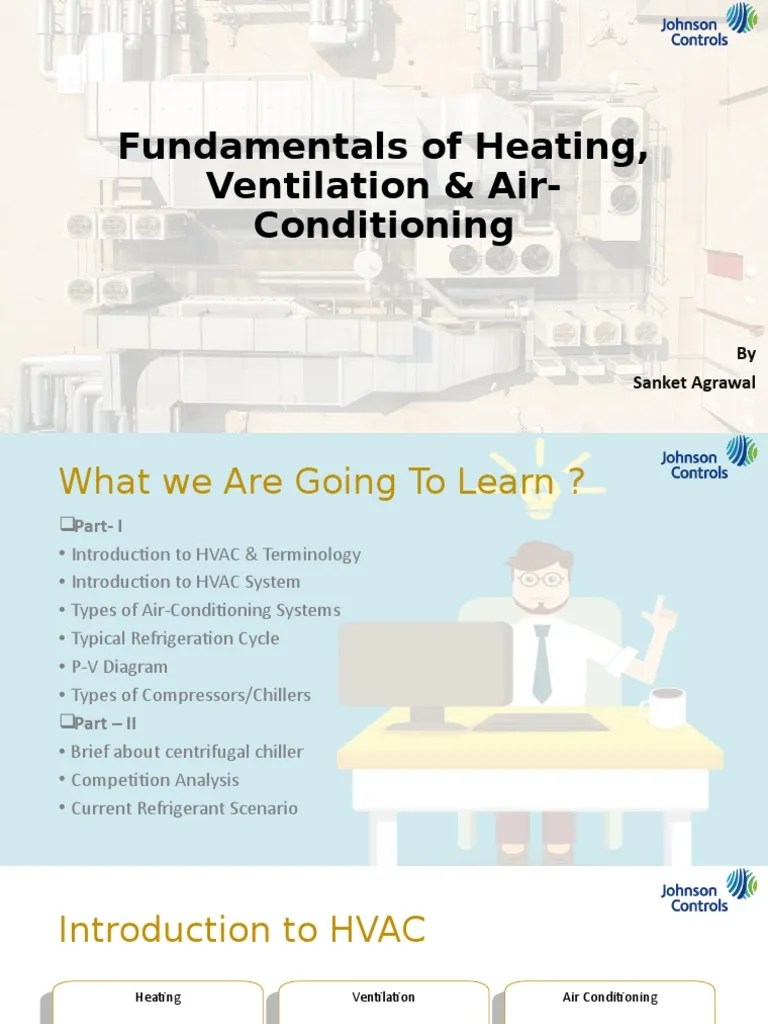 Johnson Controls

Fundamentals of Heating, Ventilation & Air-Conditioning

By
Sanket Agrawal

Johnson Controls

What we Are Going To Learn ?

❑Part- I
• Introduction to HVAC & Terminology
• Introduction to HVAC System
• Types of Air-Conditioning Systems
• Typical Refrigeration Cycle
• P-V Diagram
• Types of Compressors/Chillers
❑Part – II
• Brief about centrifugal chiller
• Competition Analysis
• Current Refrigerant Scenario

Johnson Controls

Introduction to HVAC

Heating

Ventilation

Air Conditioning